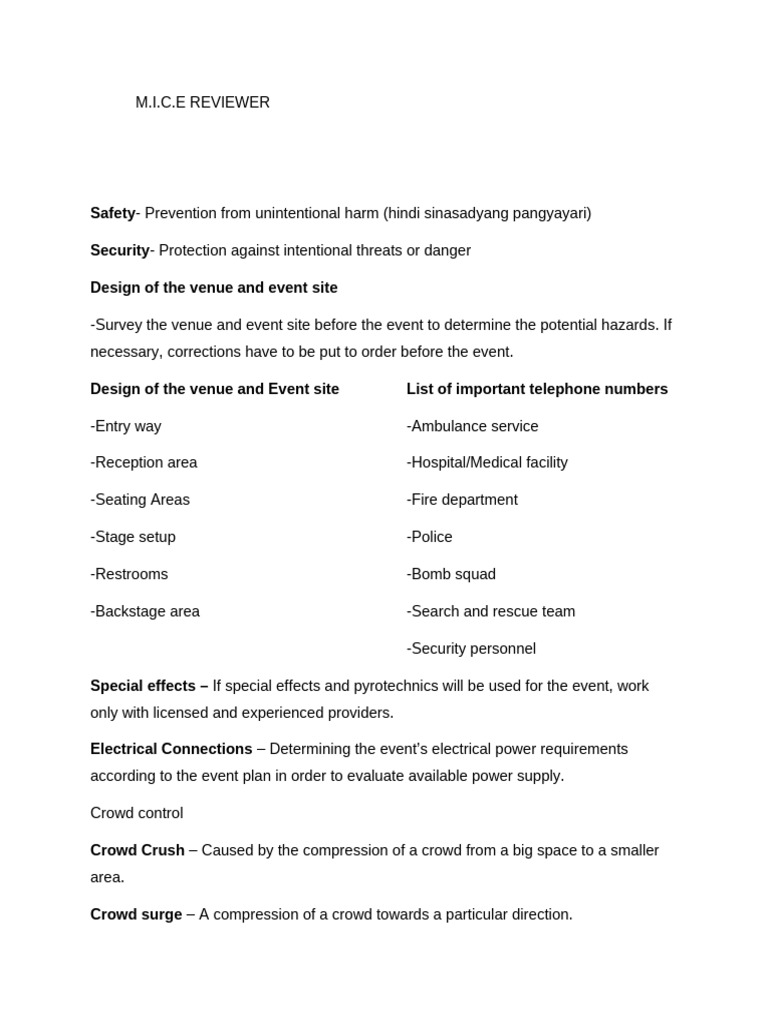 M.I.C.E REVIEWER

Safety- Prevention from unintentional harm (hindi sinasadyang pangyayari)

Security- Protection against intentional threats or danger

Design of the venue and event site

-Survey the venue and event site before the event to determine the potential hazards. If necessary, corrections have to be put to order before the event.

Design of the venue and Event site

-Entry way

-Reception area

-Seating Areas

-Stage setup

-Restrooms

-Backstage area

List of important telephone numbers

-Ambulance service

-Hospital/Medical facility

-Fire department

-Police

-Bomb squad

-Search and rescue team

-Security personnel

Special effects – If special effects and pyrotechnics will be used for the event, work only with licensed and experienced providers.

Electrical Connections – Determining the event's electrical power requirements according to the event plan in order to evaluate available power supply.

Crowd control

Crowd Crush – Caused by the compression of a crowd from a big space to a smaller area.

Crowd surge – A compression of a crowd towards a particular direction.